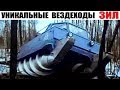 УНИКАЛЬНЫЕ ВЕЗДЕХОДЫ ЗИЛ